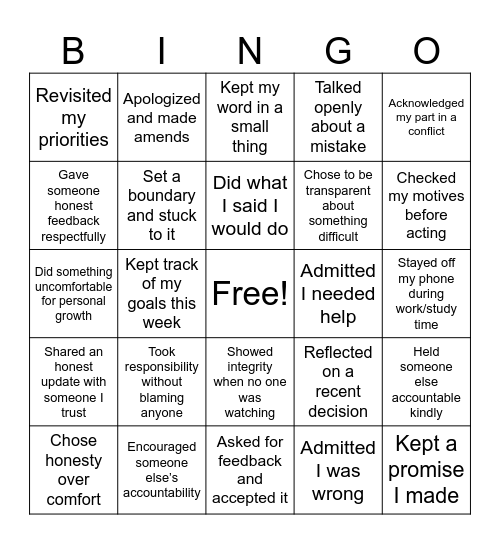 | B | I | N | G | O |
|---|---|---|---|---|
| Revisited my priorities | Apologized and made amends | Kept my word in a small thing | Talked openly about a mistake | Acknowledged my part in a conflict |
| Gave someone honest feedback respectfully | Set a boundary and stuck to it | Did what I said I would do | Chose to be transparent about something difficult | Checked my motives before acting |
| Did something uncomfortable for personal growth | Kept track of my goals this week | Free! | Admitted I needed help | Stayed off my phone during work/study time |
| Shared an honest update with someone I trust | Took responsibility without blaming anyone | Showed integrity when no one was watching | Reflected on a recent decision | Held someone else accountable kindly |
| Chose honesty over comfort | Encouraged someone else's accountability | Asked for feedback and accepted it | Admitted I was wrong | Kept a promise I made |